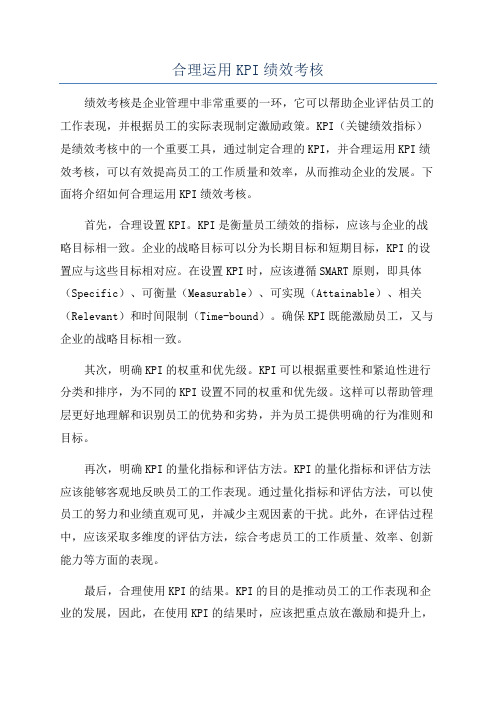 合理运用KPI绩效考核

绩效考核是企业管理中非常重要的一环，它可以帮助企业评估员工的工作表现，并根据员工的实际表现制定激励政策。KPI（关键绩效指标）是绩效考核中的一个重要工具，通过制定合理的KPI，并合理运用KPI绩效考核，可以有效提高员工的工作质量和效率，从而推动企业的发展。下面将介绍如何合理运用KPI绩效考核。

首先，合理设置KPI。KPI是衡量员工绩效的指标，应该与企业的战略目标相一致。企业的战略目标可以分为长期目标和短期目标，KPI的设置应与这些目标相对应。在设置KPI时，应该遵循SMART原则，即具体（Specific）、可衡量（Measurable）、可实现（Attainable）、相关（Relevant）和时间限制（Time-bound）。确保KPI既能激励员工，又与企业的战略目标相一致。

其次，明确KPI的权重和优先级。KPI可以根据重要性和紧迫性进行分类和排序，为不同的KPI设置不同的权重和优先级。这样可以帮助管理层更好地理解和识别员工的优势和劣势，并为员工提供明确的行为准则和目标。

再次，明确KPI的量化指标和评估方法。KPI的量化指标和评估方法应该能够客观地反映员工的工作表现。通过量化指标和评估方法，可以使员工的努力和业绩直观可见，并减少主观因素的干扰。此外，在评估过程中，应该采取多维度的评估方法，综合考虑员工的工作质量、效率、创新能力等方面的表现。

最后，合理使用KPI的结果。KPI的目的是推动员工的工作表现和企业的发展，因此，在使用KPI的结果时，应该把重点放在激励和提升上，